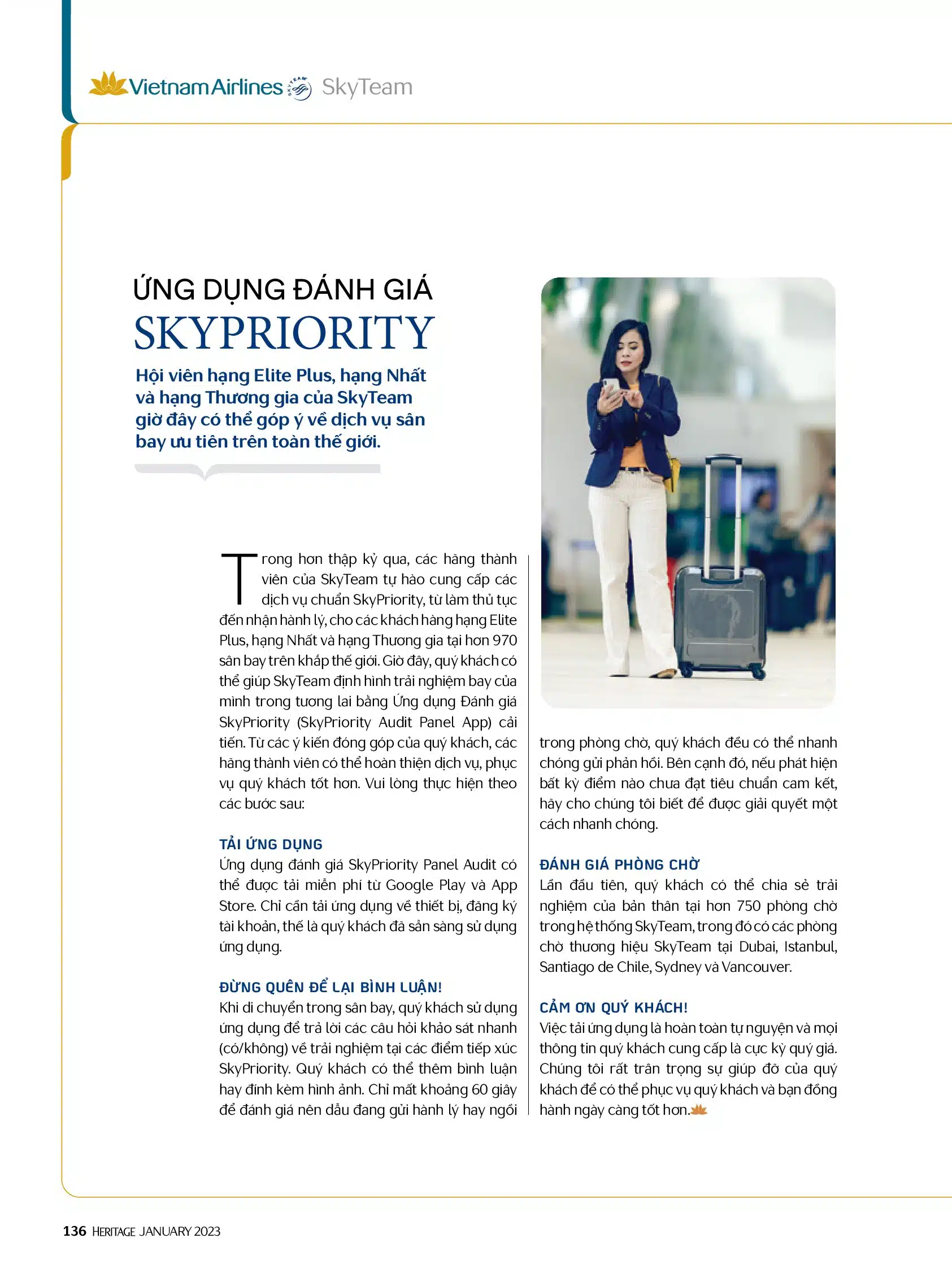 Vietnam Airlines SkyTeam

ỨNG DỤNG ĐÁNH GIÁ
SKYPRIORITY

Hội viên hạng Elite Plus, hạng Nhất và hạng Thương gia của SkyTeam giờ đây có thể góp ý về dịch vụ sân bay ưu tiên trên toàn thế giới.

Trong hơn thập kỷ qua, các hãng thành viên của SkyTeam tự hào cung cấp các dịch vụ chuẩn SkyPriority, từ làm thủ tục đến nhận hành lý, cho các khách hàng hạng Elite Plus, hạng Nhất và hạng Thương gia tại hơn 970 sân bay trên khắp thế giới. Giờ đây, quý khách có thể giúp SkyTeam định hình trải nghiệm bay của mình trong tương lai bằng Ứng dụng Đánh giá SkyPriority (SkyPriority Audit Panel App) cải tiến. Từ các ý kiến đóng góp của quý khách, các hãng thành viên có thể hoàn thiện dịch vụ, phục vụ quý khách tốt hơn. Vui lòng thực hiện theo các bước sau:

TẢI ỨNG DỤNG
Ứng dụng đánh giá SkyPriority Panel Audit có thể được tải miễn phí từ Google Play và App Store. Chỉ cần tải ứng dụng về thiết bị, đăng ký tài khoản, thế là quý khách đã sẵn sàng sử dụng ứng dụng.

ĐỪNG QUÊN ĐỂ LẠI BÌNH LUẬN!
Khi di chuyển trong sân bay, quý khách sử dụng ứng dụng để trả lời các câu hỏi khảo sát nhanh (có/không) về trải nghiệm tại các điểm tiếp xúc SkyPriority. Quý khách có thể thêm bình luận hay đính kèm hình ảnh. Chỉ mất khoảng 60 giây để đánh giá nên dẫu đang gửi hành lý hay ngồi trong phòng chờ, quý khách đều có thể nhanh chóng gửi phản hồi. Bên cạnh đó, nếu phát hiện bất kỳ điểm nào chưa đạt tiêu chuẩn cam kết, hãy cho chúng tôi biết để được giải quyết một cách nhanh chóng.

ĐÁNH GIÁ PHÒNG CHỜ
Lần đầu tiên, quý khách có thể chia sẻ trải nghiệm của bản thân tại hơn 750 phòng chờ trong hệ thống SkyTeam, trong đó có các phòng chờ thương hiệu SkyTeam tại Dubai, Istanbul, Santiago de Chile, Sydney và Vancouver.

CẢM ƠN QUÝ KHÁCH!
Việc tải ứng dụng là hoàn toàn tự nguyện và mọi thông tin quý khách cung cấp là cực kỳ quý giá. Chúng tôi rất trân trọng sự giúp đỡ của quý khách để có thể phục vụ quý khách và bạn đồng hành ngày càng tốt hơn.

136 HERITAGE JANUARY 2023